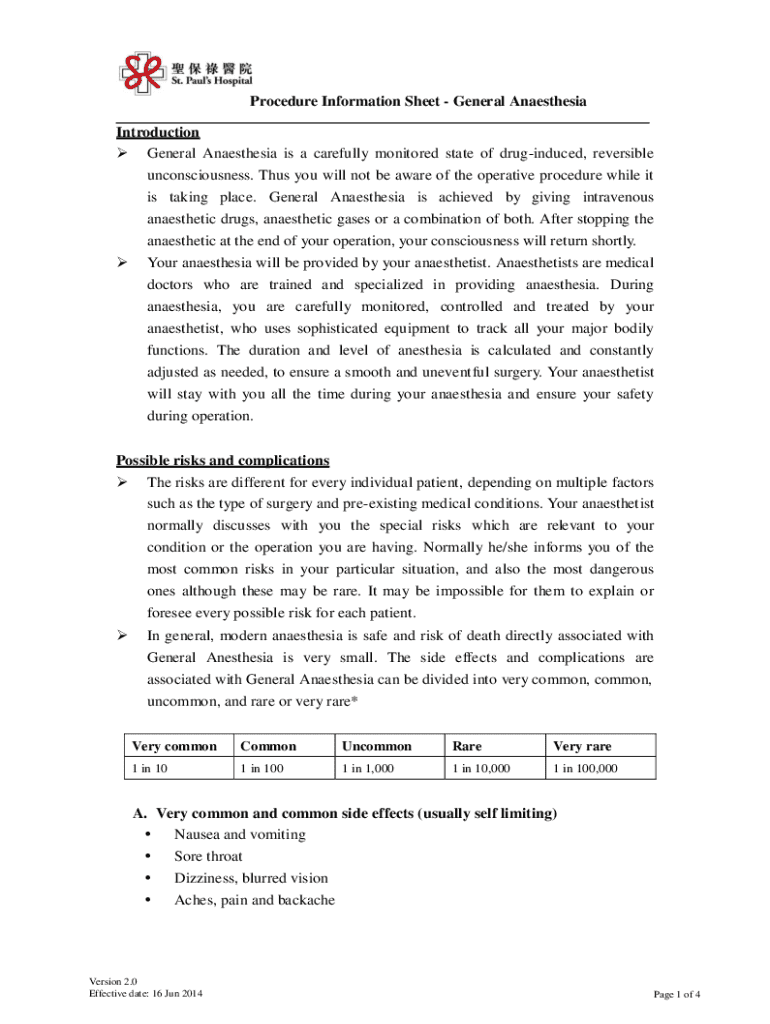 聖保祿醫院
St. Paul's Hospital

Procedure Information Sheet - General Anaesthesia

Introduction
➢ General Anaesthesia is a carefully monitored state of drug-induced, reversible unconsciousness. Thus you will not be aware of the operative procedure while it is taking place. General Anaesthesia is achieved by giving intravenous anaesthetic drugs, anaesthetic gases or a combination of both. After stopping the anaesthetic at the end of your operation, your consciousness will return shortly.
➢ Your anaesthesia will be provided by your anaesthetist. Anaesthetists are medical doctors who are trained and specialized in providing anaesthesia. During anaesthesia, you are carefully monitored, controlled and treated by your anaesthetist, who uses sophisticated equipment to track all your major bodily functions. The duration and level of anesthesia is calculated and constantly adjusted as needed, to ensure a smooth and uneventful surgery. Your anaesthetist will stay with you all the time during your anaesthesia and ensure your safety during operation.

Possible risks and complications
➢ The risks are different for every individual patient, depending on multiple factors such as the type of surgery and pre-existing medical conditions. Your anaesthetist normally discusses with you the special risks which are relevant to your condition or the operation you are having. Normally he/she informs you of the most common risks in your particular situation, and also the most dangerous ones although these may be rare. It may be impossible for them to explain or foresee every possible risk for each patient.
➢ In general, modern anaesthesia is safe and risk of death directly associated with General Anesthesia is very small. The side effects and complications are associated with General Anaesthesia can be divided into very common, common, uncommon, and rare or very rare*

| Very common | Common | Uncommon | Rare | Very rare |
|---|---|---|---|---|
| 1 in 10 | 1 in 100 | 1 in 1,000 | 1 in 10,000 | 1 in 100,000 |

A. Very common and common side effects (usually self limiting)
• Nausea and vomiting
• Sore throat
• Dizziness, blurred vision
• Aches, pain and backache

Version 2.0
Effective date: 16 Jun 2014
Page 1 of 4